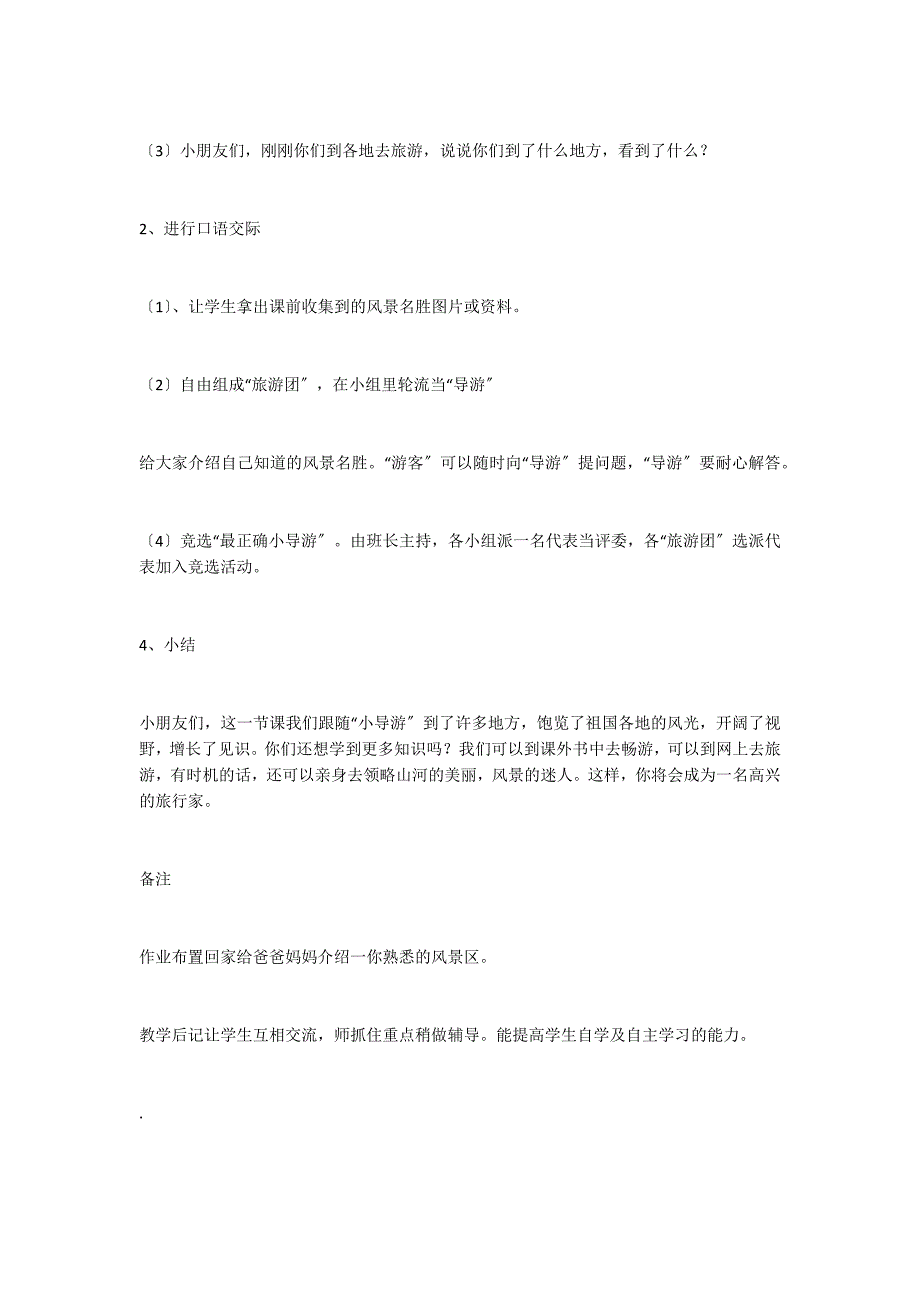 〔3〕小朋友们，刚刚你们到各地去旅游，说说你们到了什么地方，看到了什么？

2、进行口语交际

〔1〕、让学生拿出课前收集到的风景名胜图片或资料。

〔2〕自由组成“旅游团〞，在小组里轮流当“导游〞

给大家介绍自己知道的风景名胜。“游客〞可以随时向“导游〞提问题，“导游〞要耐心解答。

〔4〕竞选“最正确小导游〞。由班长主持，各小组派一名代表当评委，各“旅游团〞选派代表加入竞选活动。

4、小结

小朋友们，这一节课我们跟随“小导游〞到了许多地方，饱览了祖国各地的风光，开阔了视野，增长了见识。你们还想学到更多知识吗？我们可以到课外书中去畅游，可以到网上去旅游，有时机的话，还可以亲身去领略山河的美丽，风景的迷人。这样，你将会成为一名高兴的旅行家。

备注

作业布置回家给爸爸妈妈介绍一你熟悉的风景区。

教学后记让学生互相交流，师抓住重点稍做辅导。能提高学生自学及自主学习的能力。

.